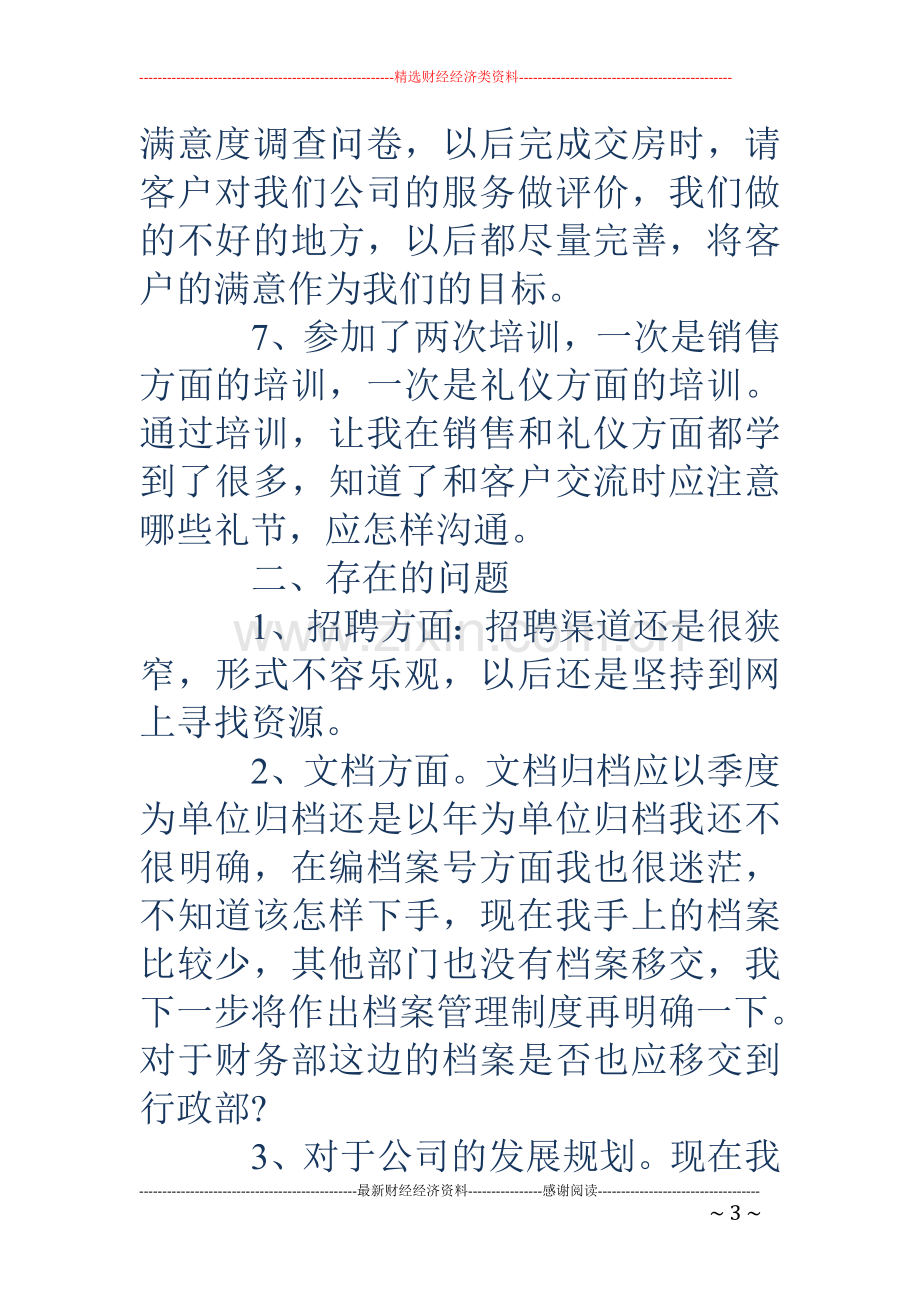 精选财经经济类资料

满意度调查问卷，以后完成交房时，请客户对我们公司的服务做评价，我们做的不好的地方，以后都尽量完善，将客户的满意作为我们的目标。

7、参加了两次培训，一次是销售方面的培训，一次是礼仪方面的培训。通过培训，让我在销售和礼仪方面都学到了很多，知道了和客户交流时应注意哪些礼节，应怎样沟通。

二、存在的问题

1、招聘方面：招聘渠道还是很狭窄，形式不容乐观，以后还是坚持到网上寻找资源。

2、文档方面。文档归档应以季度为单位归档还是以年为单位归档我还不很明确，在编档案号方面我也很迷茫，不知道该怎样下手，现在我手上的档案比较少，其他部门也没有档案移交，我下一步将作出档案管理制度再明确一下。对于财务部这边的档案是否也应移交到行政部?

3、对于公司的发展规划。现在我

最新财经经济资料 感谢阅读

~ 3 ~

www.zixin.com.cn